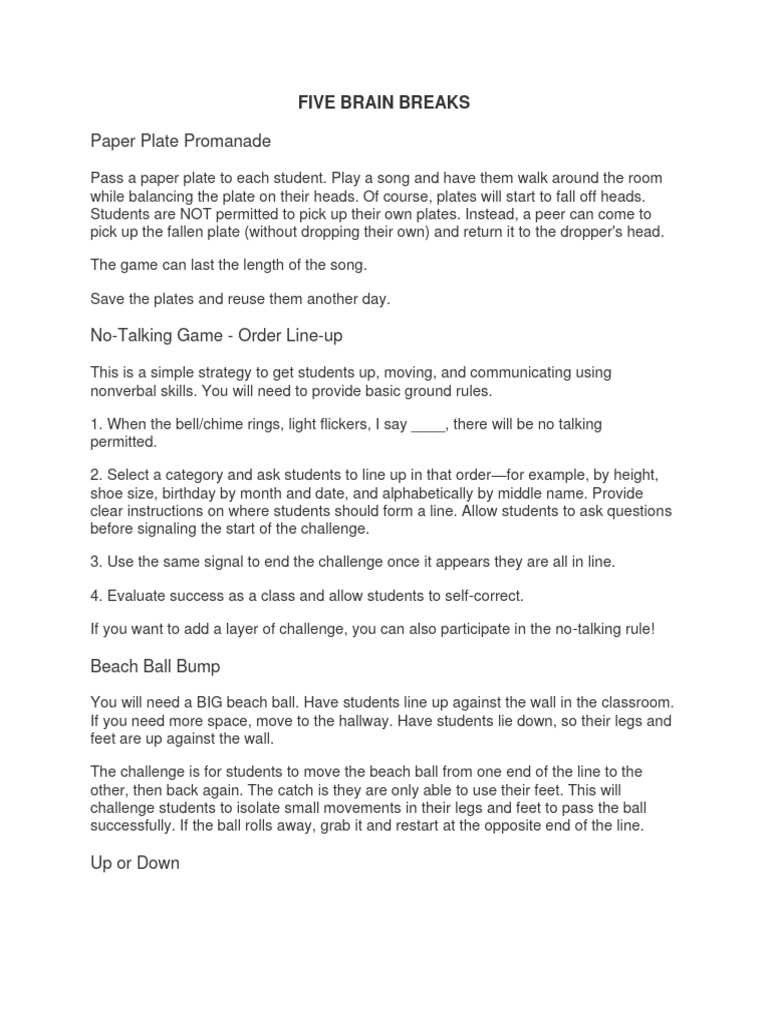 FIVE BRAIN BREAKS

Paper Plate Promanade

Pass a paper plate to each student. Play a song and have them walk around the room while balancing the plate on their heads. Of course, plates will start to fall off heads. Students are NOT permitted to pick up their own plates. Instead, a peer can come to pick up the fallen plate (without dropping their own) and return it to the dropper's head.

The game can last the length of the song.

Save the plates and reuse them another day.

No-Talking Game - Order Line-up

This is a simple strategy to get students up, moving, and communicating using nonverbal skills. You will need to provide basic ground rules.

1. When the bell/chime rings, light flickers, I say ____, there will be no talking permitted.

2. Select a category and ask students to line up in that order—for example, by height, shoe size, birthday by month and date, and alphabetically by middle name. Provide clear instructions on where students should form a line. Allow students to ask questions before signaling the start of the challenge.

3. Use the same signal to end the challenge once it appears they are all in line.

4. Evaluate success as a class and allow students to self-correct.

If you want to add a layer of challenge, you can also participate in the no-talking rule!

Beach Ball Bump

You will need a BIG beach ball. Have students line up against the wall in the classroom. If you need more space, move to the hallway. Have students lie down, so their legs and feet are up against the wall.

The challenge is for students to move the beach ball from one end of the line to the other, then back again. The catch is they are only able to use their feet. This will challenge students to isolate small movements in their legs and feet to pass the ball successfully. If the ball rolls away, grab it and restart at the opposite end of the line.

Up or Down